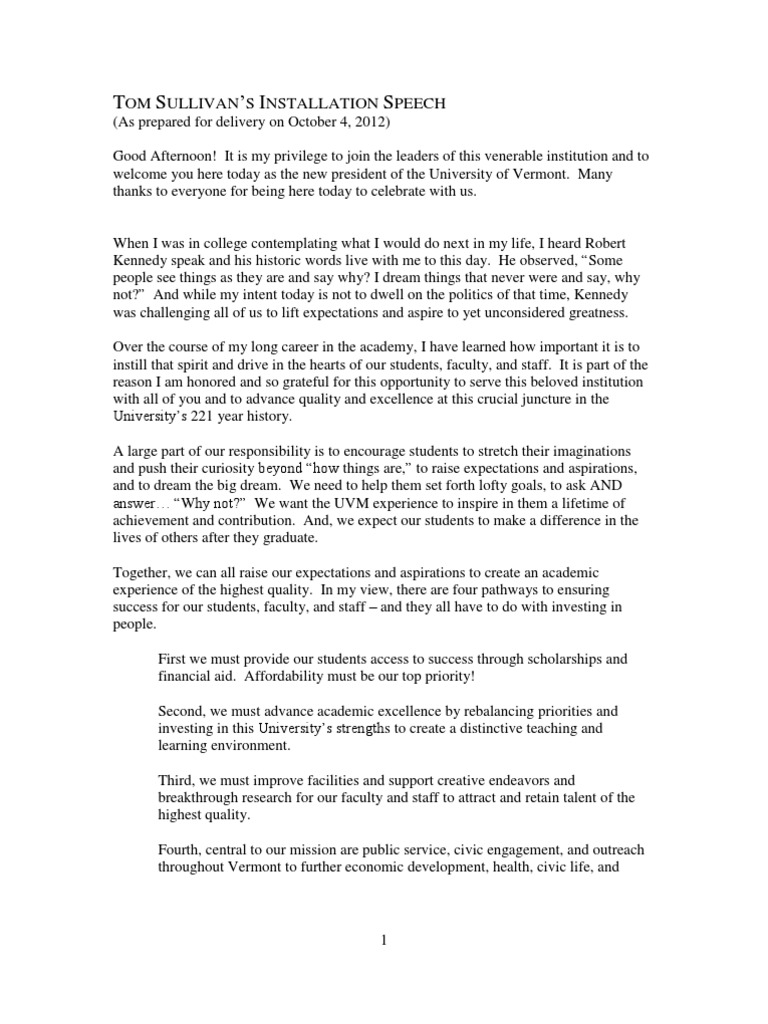 TOM SULLIVAN'S INSTALLATION SPEECH
(As prepared for delivery on October 4, 2012)

Good Afternoon! It is my privilege to join the leaders of this venerable institution and to welcome you here today as the new president of the University of Vermont. Many thanks to everyone for being here today to celebrate with us.

When I was in college contemplating what I would do next in my life, I heard Robert Kennedy speak and his historic words live with me to this day. He observed, "Some people see things as they are and say why? I dream things that never were and say, why not?" And while my intent today is not to dwell on the politics of that time, Kennedy was challenging all of us to lift expectations and aspire to yet unconsidered greatness.

Over the course of my long career in the academy, I have learned how important it is to instill that spirit and drive in the hearts of our students, faculty, and staff. It is part of the reason I am honored and so grateful for this opportunity to serve this beloved institution with all of you and to advance quality and excellence at this crucial juncture in the University's 221 year history.

A large part of our responsibility is to encourage students to stretch their imaginations and push their curiosity beyond "how things are," to raise expectations and aspirations, and to dream the big dream. We need to help them set forth lofty goals, to ask AND answer… "Why not?" We want the UVM experience to inspire in them a lifetime of achievement and contribution. And, we expect our students to make a difference in the lives of others after they graduate.

Together, we can all raise our expectations and aspirations to create an academic experience of the highest quality. In my view, there are four pathways to ensuring success for our students, faculty, and staff – and they all have to do with investing in people.

First we must provide our students access to success through scholarships and financial aid. Affordability must be our top priority!

Second, we must advance academic excellence by rebalancing priorities and investing in this University's strengths to create a distinctive teaching and learning environment.

Third, we must improve facilities and support creative endeavors and breakthrough research for our faculty and staff to attract and retain talent of the highest quality.

Fourth, central to our mission are public service, civic engagement, and outreach throughout Vermont to further economic development, health, civic life, and

1